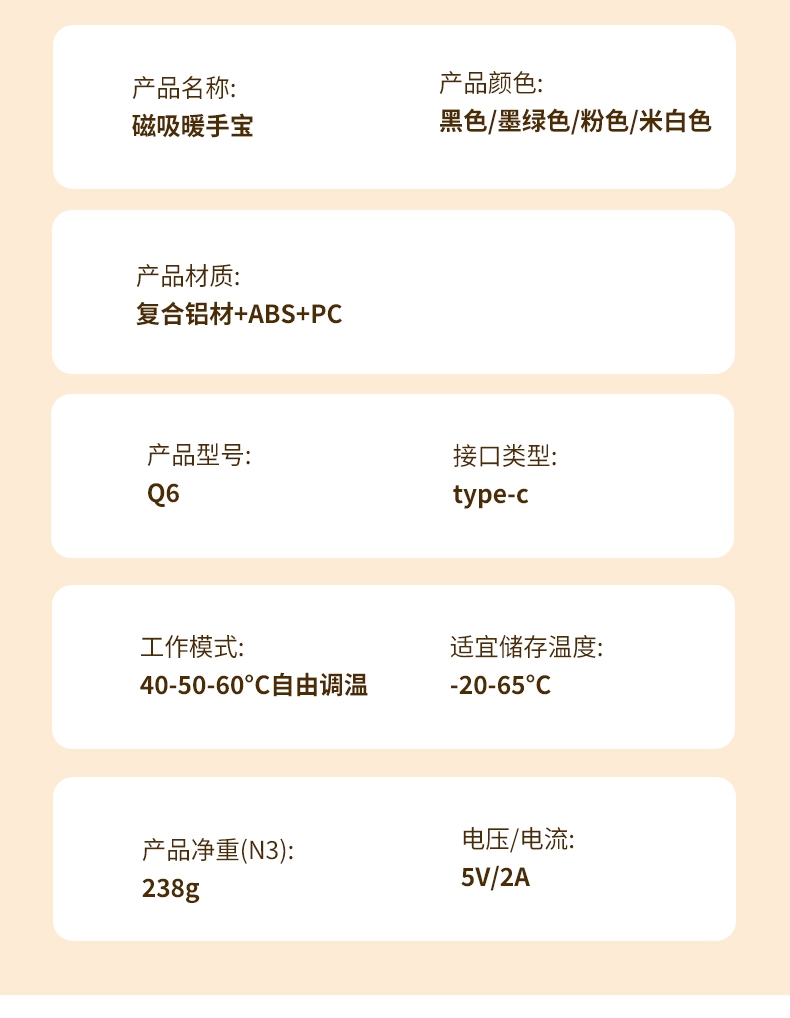 产品名称:
磁吸暖手宝

产品颜色:
黑色/墨绿色/粉色/米白色

产品材质:
复合铝材+ABS+PC

产品型号:
Q6

接口类型:
type-c

工作模式:
40-50-60°C自由调温

适宜储存温度:
-20-65°C

产品净重(N3):
238g

电压/电流:
5V/2A